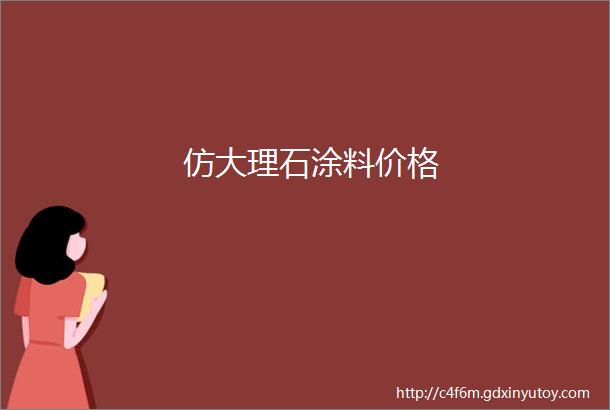 仿大理石涂料价格

http://c4f6m.gdxinyutoy.com